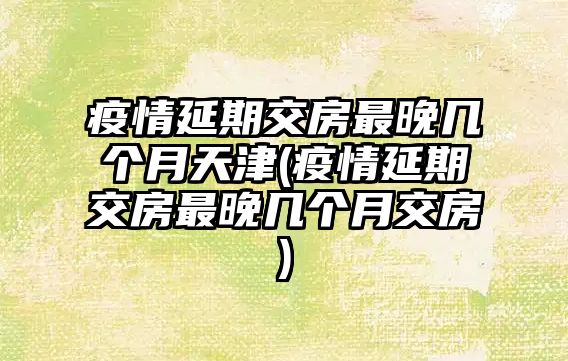 疫情延期交房最晚几个月天津(疫情延期交房最晚几个月交房)